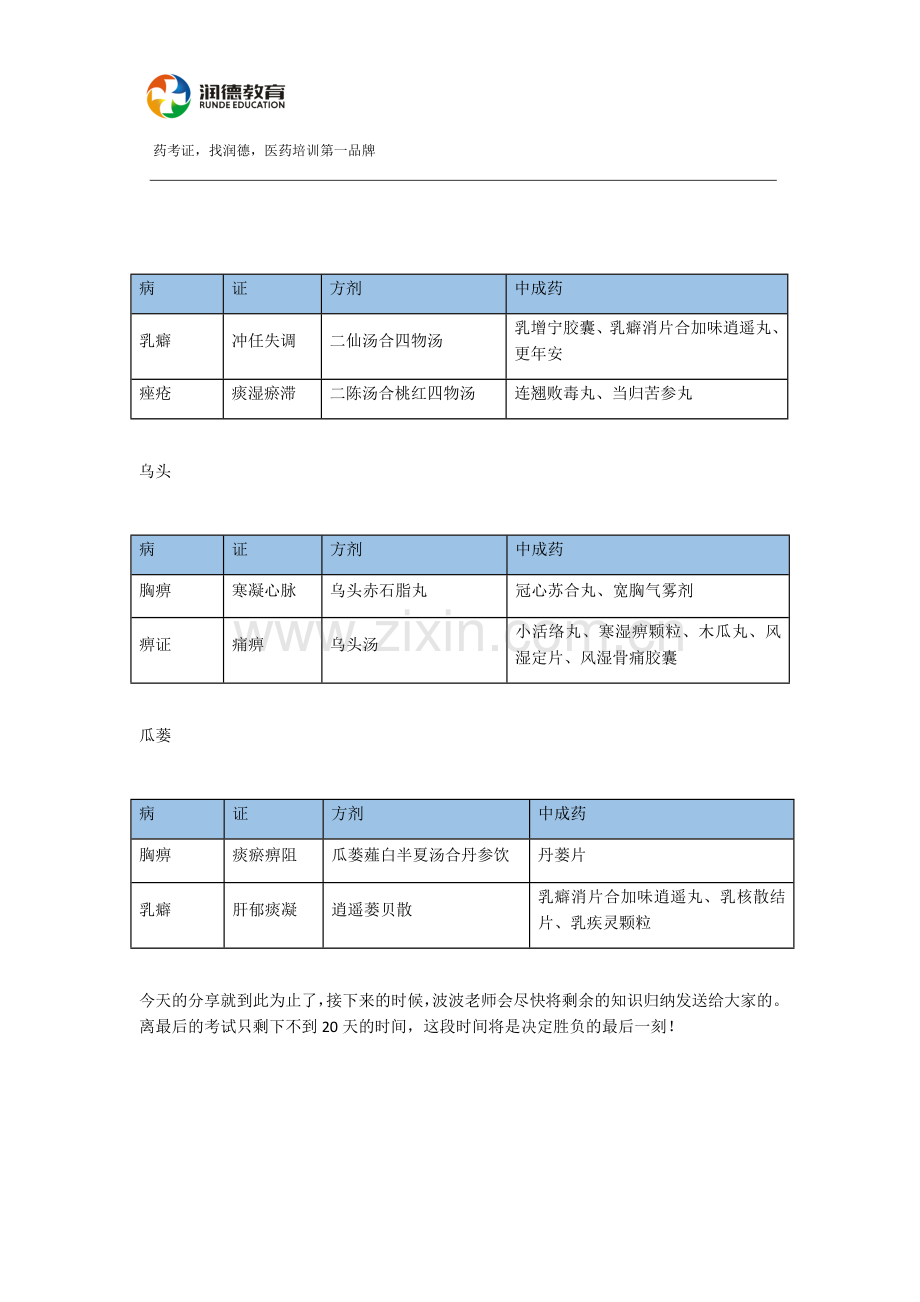 润德教育
RUNDE EDUCATION

药考证，找润德，医药培训第一品牌

| 病 | 证 | 方剂 | 中成药 |
|---|---|---|---|
| 乳癖 | 冲任失调 | 二仙汤合四物汤 | 乳增宁胶囊、乳癖消片合加味逍遥丸、更年安 |
| 痤疮 | 痰湿瘀滞 | 二陈汤合桃红四物汤 | 连翘败毒丸、当归苦参丸 |

乌头

| 病 | 证 | 方剂 | 中成药 |
|---|---|---|---|
| 胸痹 | 寒凝心脉 | 乌头赤石脂丸 | 冠心苏合丸、宽胸气雾剂 |
| 痹证 | 痛痹 | 乌头汤 | 小活络丸、寒湿痹颗粒、木瓜丸、风湿定片、风湿骨痛胶囊 |

瓜蒌

| 病 | 证 | 方剂 | 中成药 |
|---|---|---|---|
| 胸痹 | 痰瘀痹阻 | 瓜蒌薤白半夏汤合丹参饮 | 丹蒌片 |
| 乳癖 | 肝郁痰凝 | 逍遥蒌贝散 | 乳癖消片合加味逍遥丸、乳核散结片、乳疾灵颗粒 |

今天的分享就到此为止了，接下来的时候，波波老师会尽快将剩余的知识归纳发送给大家的。离最后的考试只剩下不到20天的时间，这段时间将是决定胜负的最后一刻！

www.zixin.com.cn